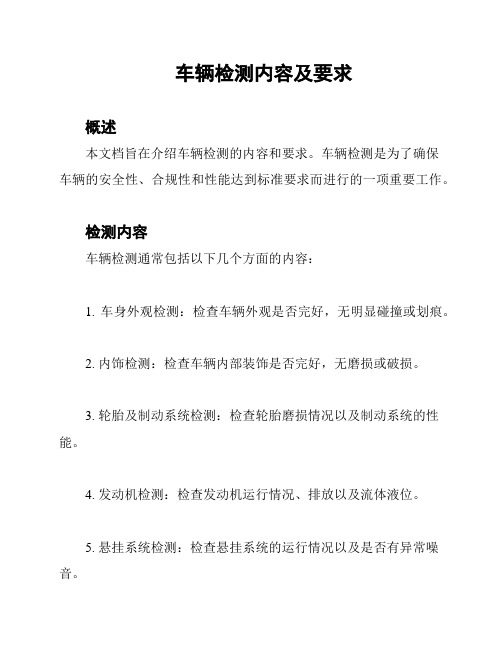 车辆检测内容及要求

概述

本文档旨在介绍车辆检测的内容和要求。车辆检测是为了确保车辆的安全性、合规性和性能达到标准要求而进行的一项重要工作。

检测内容

车辆检测通常包括以下几个方面的内容：

1. 车身外观检测：检查车辆外观是否完好，无明显碰撞或划痕。

2. 内饰检测：检查车辆内部装饰是否完好，无磨损或破损。

3. 轮胎及制动系统检测：检查轮胎磨损情况以及制动系统的性能。

4. 发动机检测：检查发动机运行情况、排放以及流体液位。

5. 悬挂系统检测：检查悬挂系统的运行情况以及是否有异常噪音。